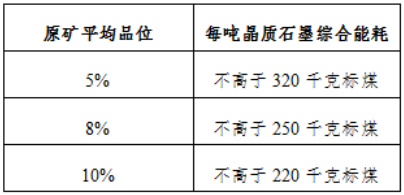 | 原矿平均品位 | 每吨晶质石墨综合能耗 |
|---|---|
| 5% | 不高于 320 千克标煤 |
| 8% | 不高于 250 千克标煤 |
| 10% | 不高于 220 千克标煤 |